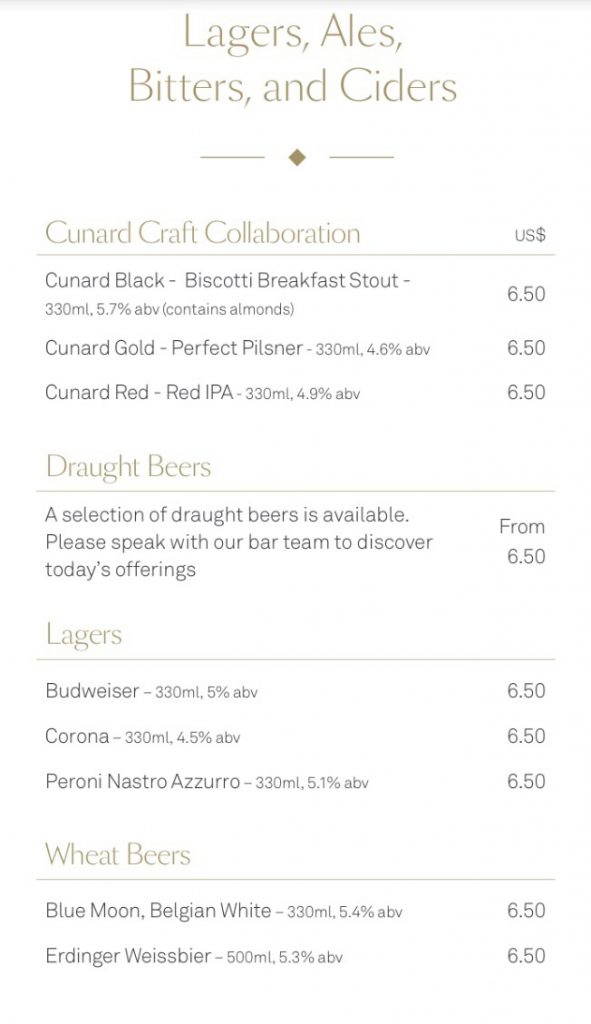 Lagers, Ales, Bitters, and Ciders

Cunard Craft Collaboration
US$

Cunard Black - Biscotti Breakfast Stout - 330ml, 5.7% abv (contains almonds) 6.50

Cunard Gold - Perfect Pilsner - 330ml, 4.6% abv 6.50

Cunard Red - Red IPA - 330ml, 4.9% abv 6.50

Draught Beers

A selection of draught beers is available. Please speak with our bar team to discover today's offerings
From 6.50

Lagers

Budweiser – 330ml, 5% abv 6.50

Corona – 330ml, 4.5% abv 6.50

Peroni Nastro Azzurro – 330ml, 5.1% abv 6.50

Wheat Beers

Blue Moon, Belgian White – 330ml, 5.4% abv 6.50

Erdinger Weissbier – 500ml, 5.3% abv 6.50